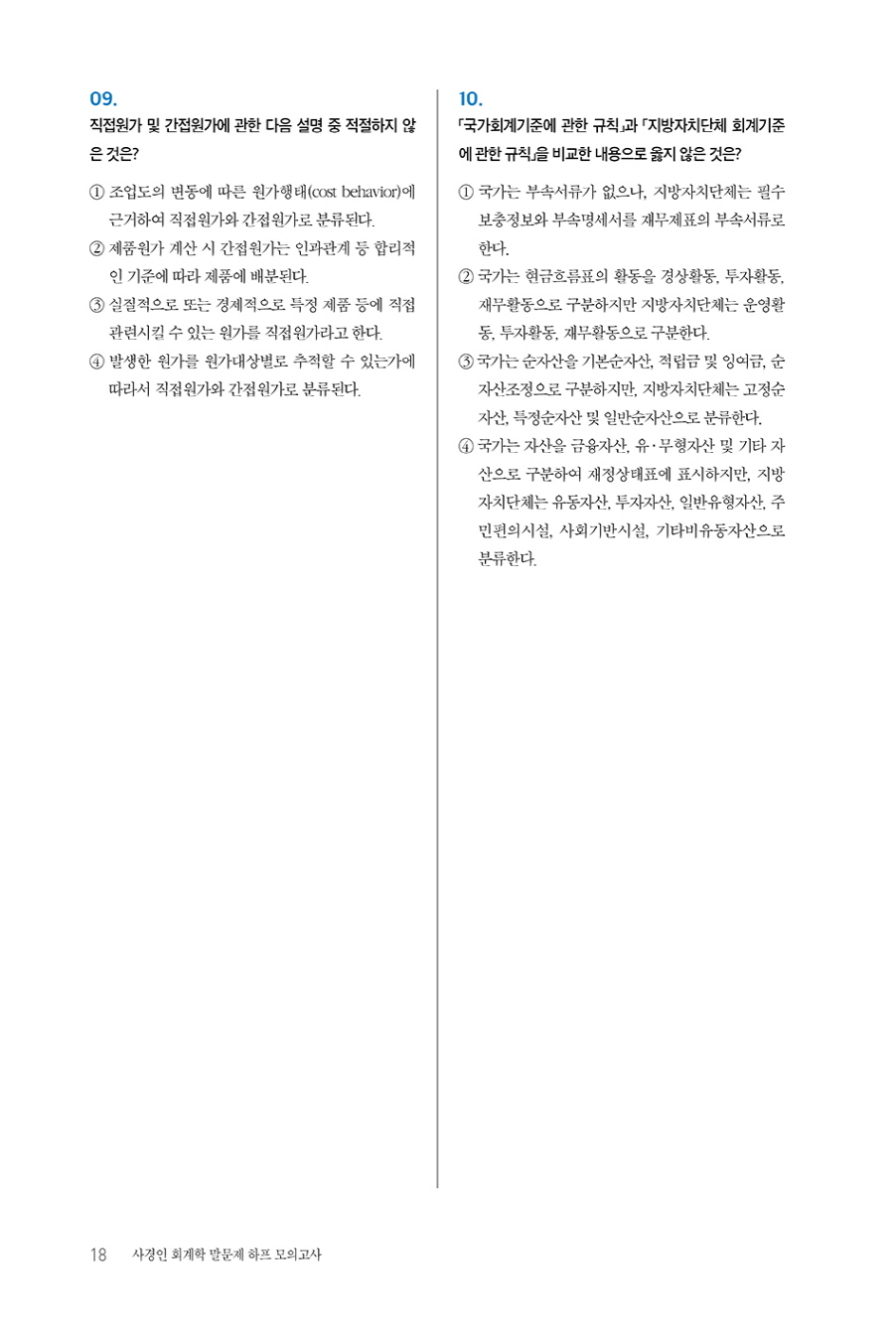 09.
직접원가 및 간접원가에 관한 다음 설명 중 적절하지 않은 것은?

① 조업도의 변동에 따른 원가행태(cost behavior)에 근거하여 직접원가와 간접원가로 분류된다.
② 제품원가 계산 시 간접원가는 인과관계 등 합리적인 기준에 따라 제품에 배분된다.
③ 실질적으로 또는 경제적으로 특정 제품 등에 직접 관련시킬 수 있는 원가를 직접원가라고 한다.
④ 발생한 원가를 원가대상별로 추적할 수 있는가에 따라서 직접원가와 간접원가로 분류된다.

10.
「국가회계기준에 관한 규칙」과 「지방자치단체 회계기준에 관한 규칙」을 비교한 내용으로 옳지 않은 것은?

① 국가는 부속서류가 없으나, 지방자치단체는 필수보충정보와 부속명세서를 재무제표의 부속서류로 한다.
② 국가는 현금흐름표의 활동을 경상활동, 투자활동, 재무활동으로 구분하지만 지방자치단체는 운영활동, 투자활동, 재무활동으로 구분한다.
③ 국가는 순자산을 기본순자산, 적립금 및 잉여금, 순자산조정으로 구분하지만, 지방자치단체는 고정순자산, 특정순자산 및 일반순자산으로 분류한다.
④ 국가는 자산을 금융자산, 유·무형자산 및 기타 자산으로 구분하여 재정상태표에 표시하지만, 지방자치단체는 유동자산, 투자자산, 일반유형자산, 주민편의시설, 사회기반시설, 기타비유동자산으로 분류한다.

18 사경인 회계학 말문제 하프 모의고사